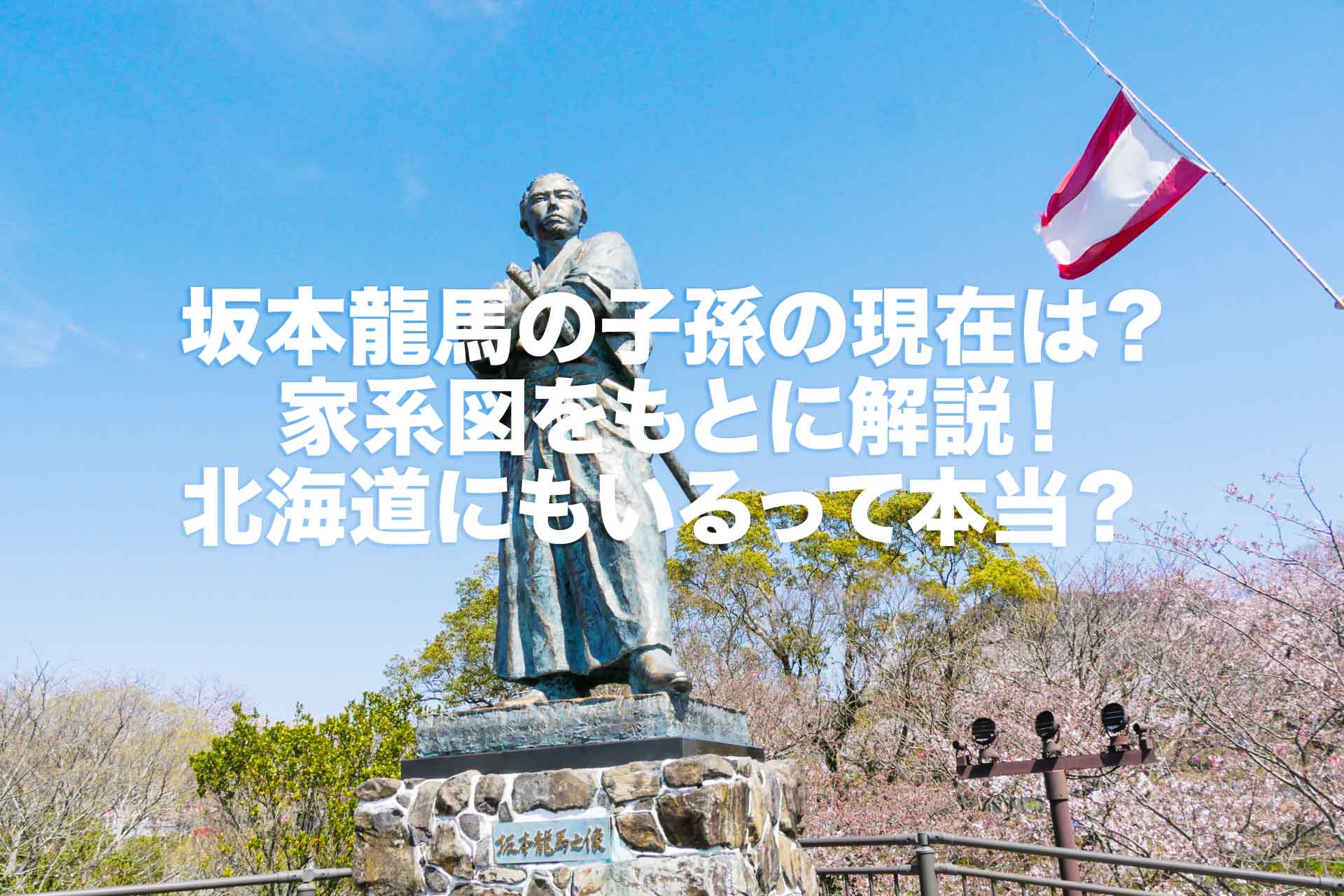 坂本龍馬の子孫の現在は？
家系図をもとに解説！
北海道にもいるって本当？

坂本龍馬之像